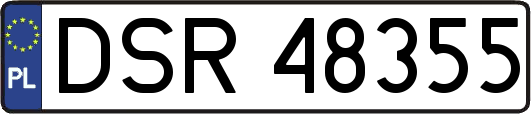 PL

DSR 48355